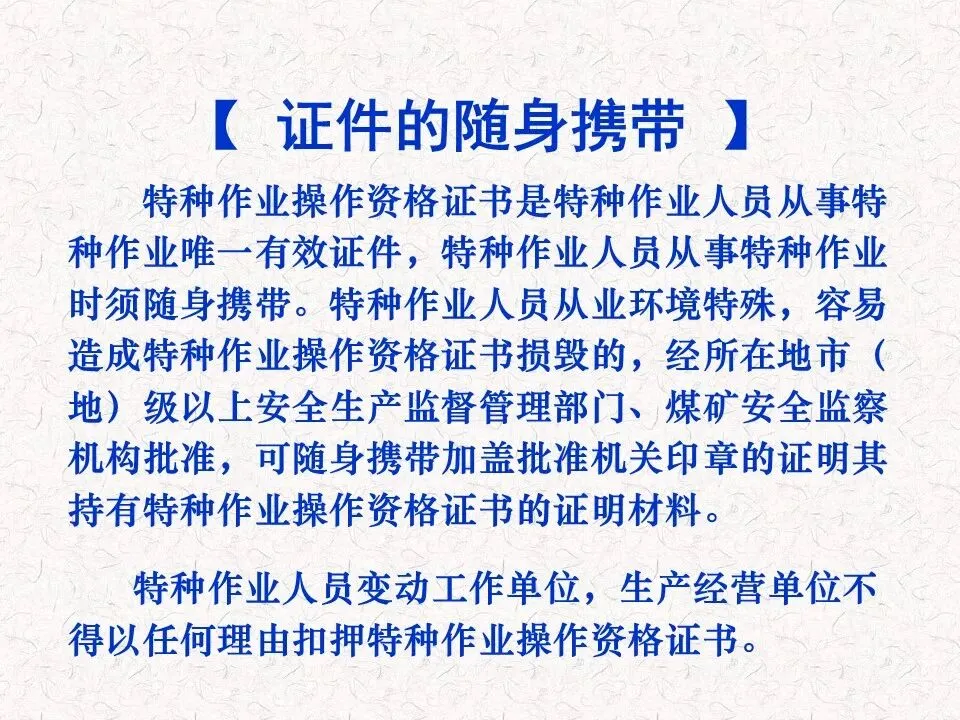 【 证件的随身携带 】

特种作业操作资格证书是特种作业人员从事特种作业唯一有效证件，特种作业人员从事特种作业时须随身携带。特种作业人员从业环境特殊，容易造成特种作业操作资格证书损毁的，经所在地市（地）级以上安全生产监督管理部门、煤矿安全监察机构批准，可随身携带加盖批准机关印章的证明其持有特种作业操作资格证书的证明材料。

特种作业人员变动工作单位，生产经营单位不得以任何理由扣押特种作业操作资格证书。